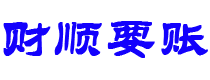 财顺要账